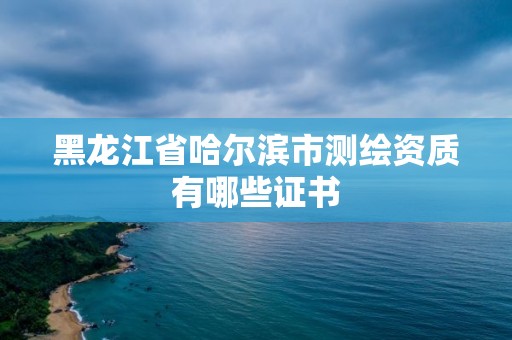 黑龙江省哈尔滨市测绘资质有哪些证书